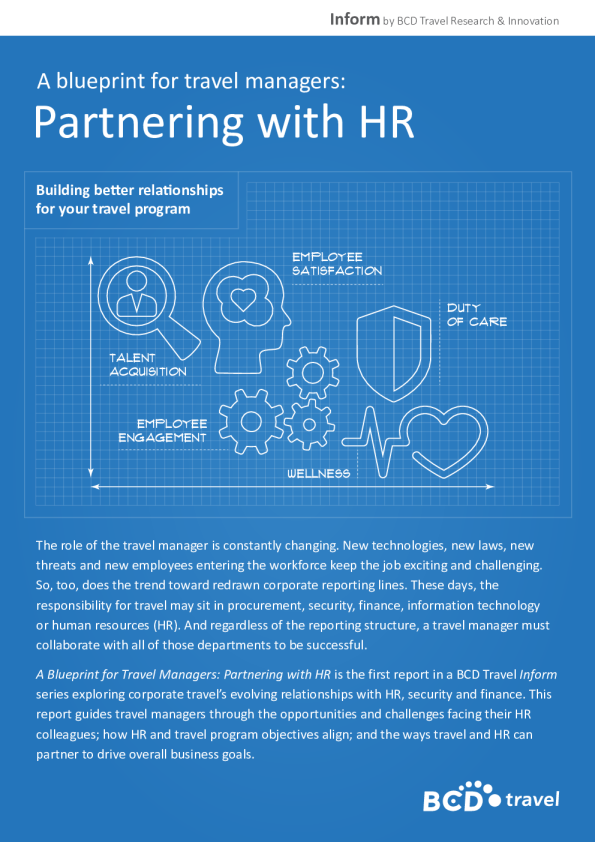 Inform by BCD Travel Research & Innovation

A blueprint for travel managers:

Partnering with HR

Building better relationships for your travel program

EMPLOYEE SATISFACTION

DUTY OF CARE

TALENT ACQUISITION

EMPLOYEE ENGAGEMENT

WELLNESS

The role of the travel manager is constantly changing. New technologies, new laws, new threats and new employees entering the workforce keep the job exciting and challenging. So, too, does the trend toward redrawn corporate reporting lines. These days, the responsibility for travel may sit in procurement, security, finance, information technology or human resources (HR). And regardless of the reporting structure, a travel manager must collaborate with all of those departments to be successful.

A Blueprint for Travel Managers: Partnering with HR is the first report in a BCD Travel Inform series exploring corporate travel's evolving relationships with HR, security and finance. This report guides travel managers through the opportunities and challenges facing their HR colleagues; how HR and travel program objectives align; and the ways travel and HR can partner to drive overall business goals.

BCD travel